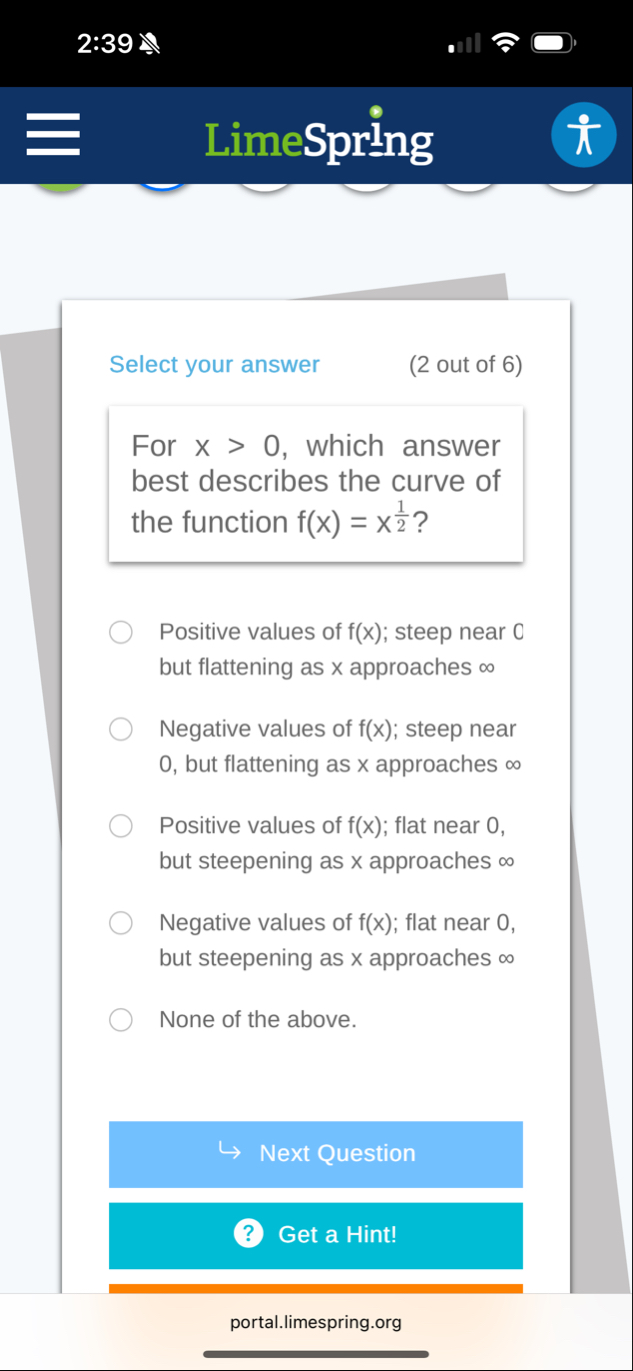 2:39

LimeSpring

Select your answer (2 out of 6)

For $x > 0$, which answer best describes the curve of the function $f(x) = x^{\frac{1}{2}}$?

Positive values of f(x); steep near 0 but flattening as x approaches ∞

Negative values of f(x); steep near 0, but flattening as x approaches ∞

Positive values of f(x); flat near 0, but steepening as x approaches ∞

Negative values of f(x); flat near 0, but steepening as x approaches ∞

None of the above.

Next Question

Get a Hint!

portal.limespring.org